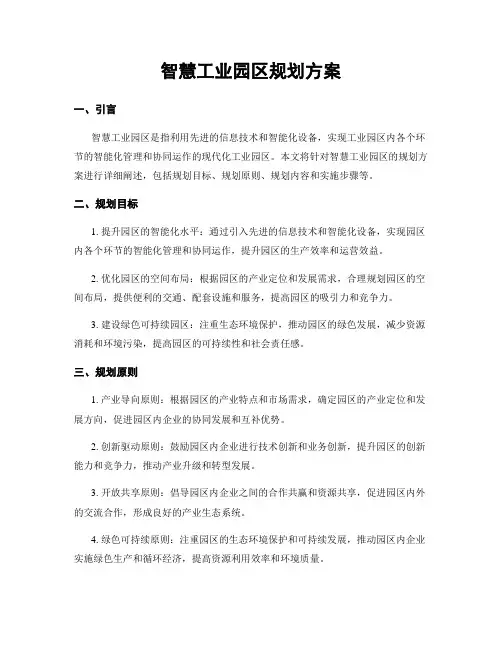 智慧工业园区规划方案

一、引言

智慧工业园区是指利用先进的信息技术和智能化设备，实现工业园区内各个环节的智能化管理和协同运作的现代化工业园区。本文将针对智慧工业园区的规划方案进行详细阐述，包括规划目标、规划原则、规划内容和实施步骤等。

二、规划目标

1. 提升园区的智能化水平：通过引入先进的信息技术和智能化设备，实现园区内各个环节的智能化管理和协同运作，提升园区的生产效率和运营效益。

2. 优化园区的空间布局：根据园区的产业定位和发展需求，合理规划园区的空间布局，提供便利的交通、配套设施和服务，提高园区的吸引力和竞争力。

3. 建设绿色可持续园区：注重生态环境保护，推动园区的绿色发展，减少资源消耗和环境污染，提高园区的可持续性和社会责任感。

三、规划原则

1. 产业导向原则：根据园区的产业特点和市场需求，确定园区的产业定位和发展方向，促进园区内企业的协同发展和互补优势。

2. 创新驱动原则：鼓励园区内企业进行技术创新和业务创新，提升园区的创新能力和竞争力，推动产业升级和转型发展。

3. 开放共享原则：倡导园区内企业之间的合作共赢和资源共享，促进园区内外的交流合作，形成良好的产业生态系统。

4. 绿色可持续原则：注重园区的生态环境保护和可持续发展，推动园区内企业实施绿色生产和循环经济，提高资源利用效率和环境质量。